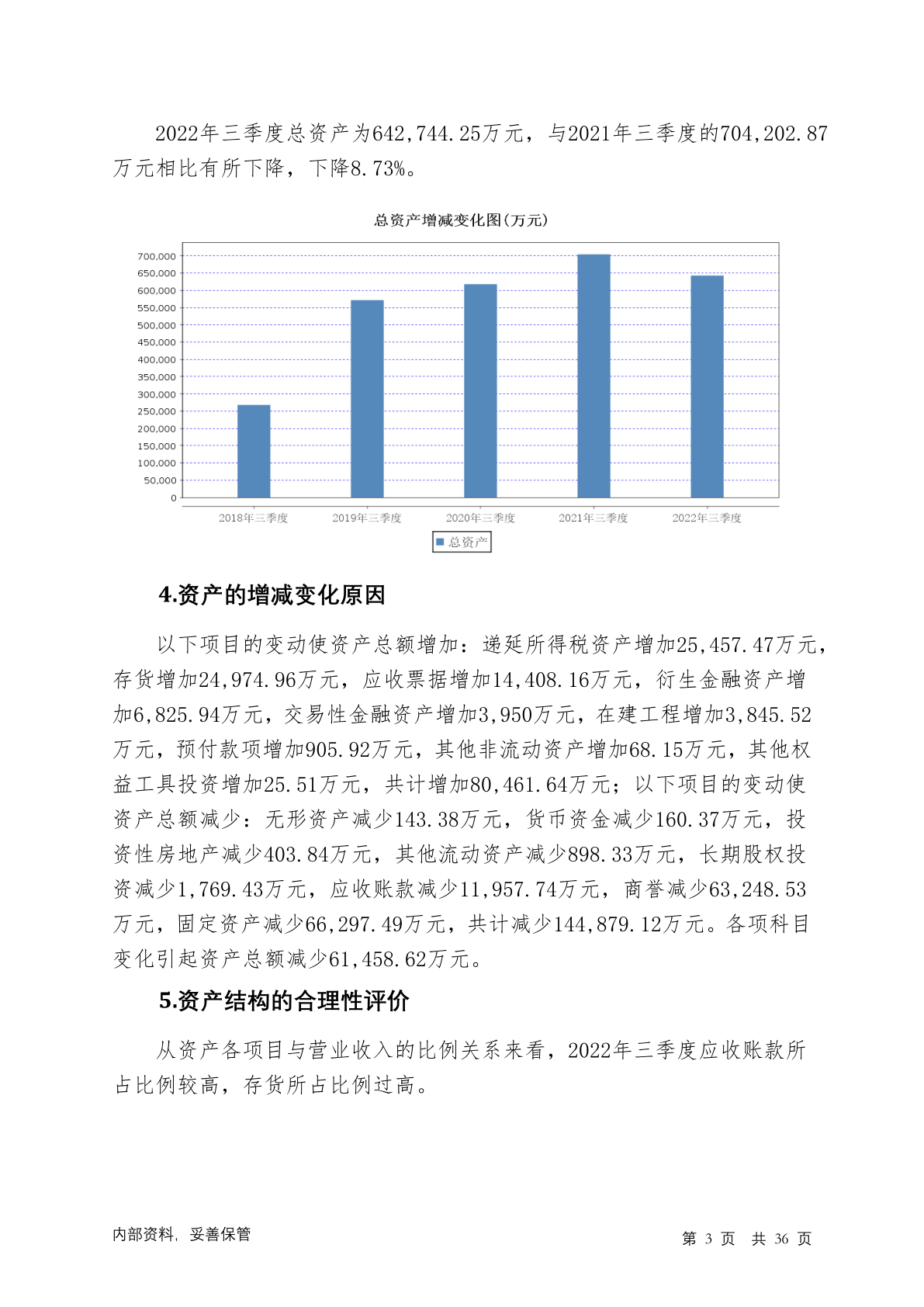 2022年三季度总资产为642,744.25万元，与2021年三季度的704,202.87万元相比有所下降，下降8.73%。

总资产增减变化图(万元)

700,000
650,000
600,000
550,000
500,000
450,000
400,000
350,000
300,000
250,000
200,000
150,000
100,000
50,000
0

2018年三季度 2019年三季度 2020年三季度 2021年三季度 2022年三季度

总资产

4.资产的增减变化原因

以下项目的变动使资产总额增加：递延所得税资产增加25,457.47万元，存货增加24,974.96万元，应收票据增加14,408.16万元，衍生金融资产增加6,825.94万元，交易性金融资产增加3,950万元，在建工程增加3,845.52万元，预付款项增加905.92万元，其他非流动资产增加68.15万元，其他权益工具投资增加25.51万元，共计增加80,461.64万元；以下项目的变动使资产总额减少：无形资产减少143.38万元，货币资金减少160.37万元，投资性房地产减少403.84万元，其他流动资产减少898.33万元，长期股权投资减少1,769.43万元，应收账款减少11,957.74万元，商誉减少63,248.53万元，固定资产减少66,297.49万元，共计减少144,879.12万元。各项科目变化引起资产总额减少61,458.62万元。

5.资产结构的合理性评价

从资产各项目与营业收入的比例关系来看，2022年三季度应收账款所占比例较高，存货所占比例过高。

内部资料，妥善保管

第 3 页 共 36 页